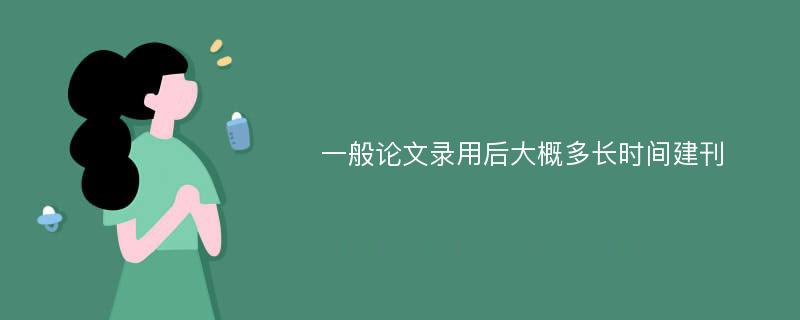 一般论文录用后大概多长时间建刊